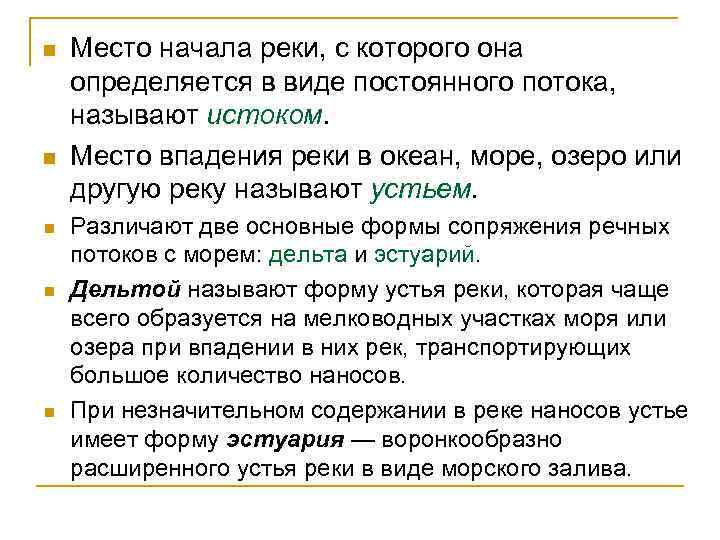 Место начала реки, с которого она определяется в виде постоянного потока, называют истоком.

Место впадения реки в океан, море, озеро или другую реку называют устьем.

Различают две основные формы сопряжения речных потоков с морем: дельта и эстуарий.

Дельтой называют форму устья реки, которая чаще всего образуется на мелководных участках моря или озера при впадении в них рек, транспортирующих большое количество наносов.

При незначительном содержании в реке наносов устье имеет форму эстуария — воронкообразно расширенного устья реки в виде морского залива.